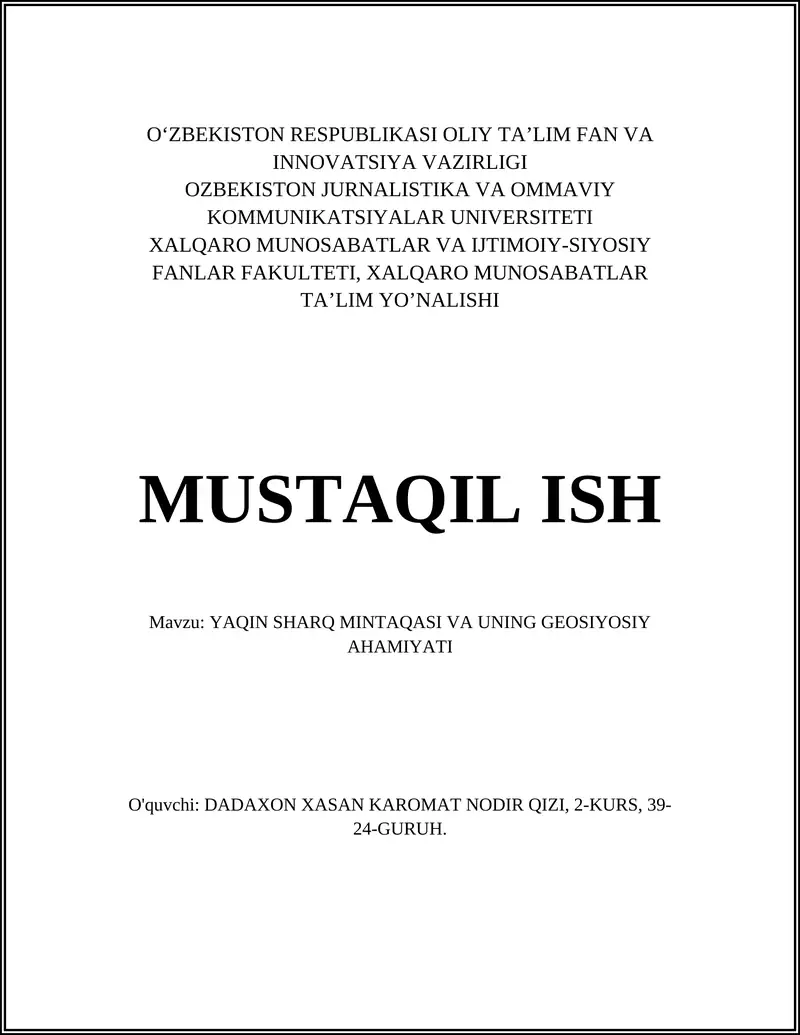 O‘ZBEKISTON RESPUBLIKASI OLIY TA’LIM FAN VA INNOVATSIYA VAZIRLIGI
OZBEKISTON JURNALISTIKA VA OMMAVIY KOMMUNIKATSIYALAR UNIVERSITETI
XALQARO MUNOSABATLAR VA IJTIMOIY-SIYOSIY FANLAR FAKULTETI, XALQARO MUNOSABATLAR TA’LIM YO’NALISHI

MUSTAQIL ISH

Mavzu: YAQIN SHARQ MINTAQASI VA UNING GEOSIYOSIY AHAMIYATI

O'quvchi: DADAXON XASAN KAROMAT NODIR QIZI, 2-KURS, 39-24-GURUH.